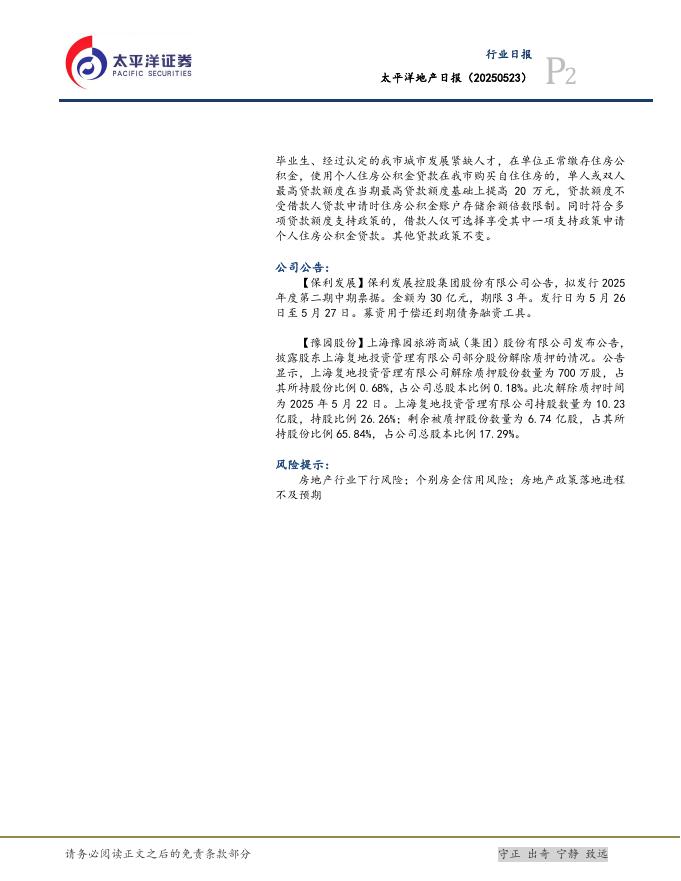 太平洋证券
PACIFIC SECURITIES

行业日报
太平洋地产日报（20250523）
P2

毕业生、经过认定的我市城市发展紧缺人才，在单位正常缴存住房公积金，使用个人住房公积金贷款在我市购买自住住房的，单人或双人最高贷款额度在当期最高贷款额度基础上提高20万元，贷款额度不受借款人贷款申请时住房公积金账户存储余额倍数限制。同时符合多项贷款额度支持政策的，借款人仅可选择享受其中一项支持政策申请个人住房公积金贷款。其他贷款政策不变。

公司公告：

【保利发展】保利发展控股集团股份有限公司公告，拟发行2025年度第二期中期票据。金额为30亿元，期限3年。发行日为5月26日至5月27日。募资用于偿还到期债务融资工具。

【豫园股份】上海豫园旅游商城（集团）股份有限公司发布公告，披露股东上海复地投资管理有限公司部分股份解除质押的情况。公告显示，上海复地投资管理有限公司解除质押股份数量为700万股，占其所持股份比例0.68%，占公司总股本比例0.18%。此次解除质押时间为2025年5月22日。上海复地投资管理有限公司持股数量为10.23亿股，持股比例26.26%；剩余被质押股份数量为6.74亿股，占其所持股份比例65.84%，占公司总股本比例17.29%。

风险提示：

房地产行业下行风险；个别房企信用风险；房地产政策落地进程不及预期

请务必阅读正文之后的免责条款部分

守正 出奇 宁静 致远